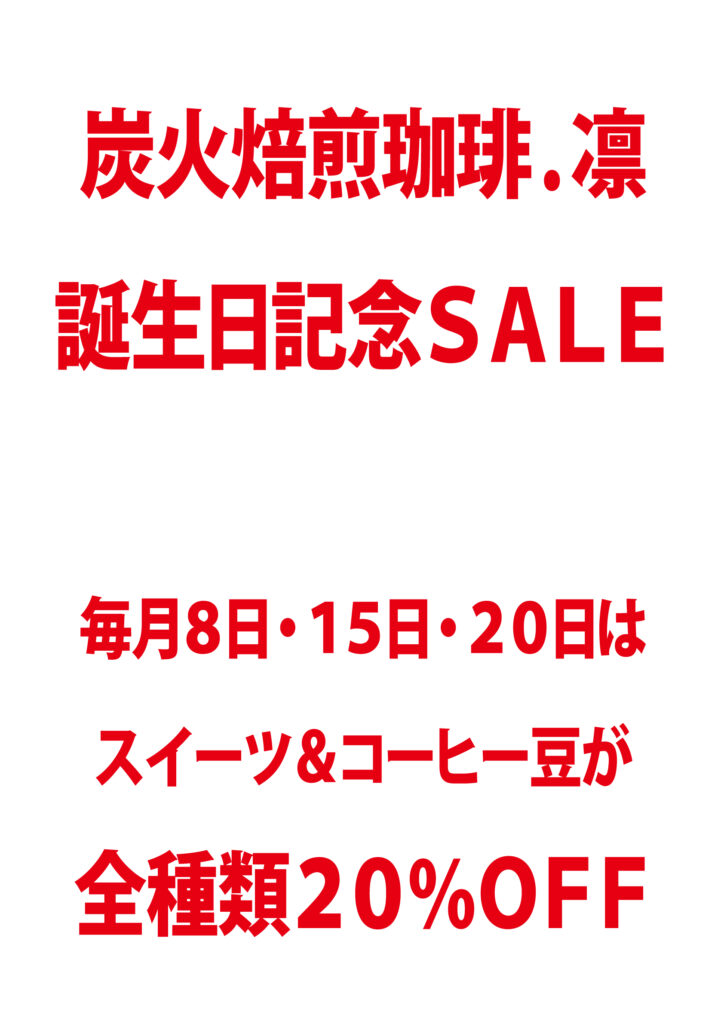 炭火焙煎珈琲.凛

誕生日記念SALE

毎月8日・15日・20日は

スイーツ&コーヒー豆が

全種類20%OFF